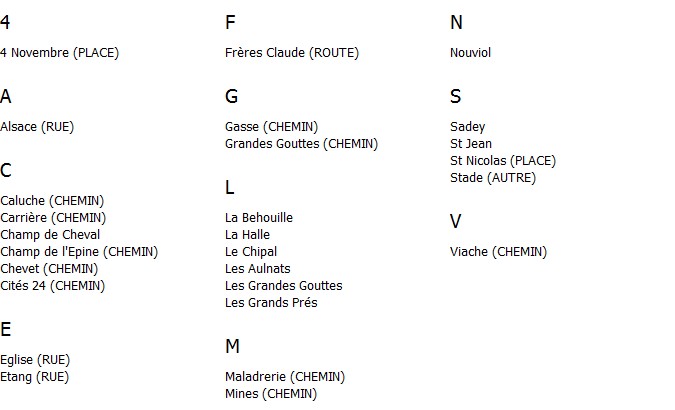 4

4 Novembre (PLACE)

A

Alsace (RUE)

C

Caluche (CHEMIN)
Carrière (CHEMIN)
Champ de Cheval
Champ de l'Epine (CHEMIN)
Chevet (CHEMIN)
Cités 24 (CHEMIN)

E

Eglise (RUE)
Etang (RUE)

F

Frères Claude (ROUTE)

G

Gasse (CHEMIN)
Grandes Gouttes (CHEMIN)

L

La Behouille
La Halle
Le Chipal
Les Aulnats
Les Grandes Gouttes
Les Grands Prés

M

Maladrerie (CHEMIN)
Mines (CHEMIN)

N

Nouviol

S

Sadey
St Jean
St Nicolas (PLACE)
Stade (AUTRE)

V

Viache (CHEMIN)